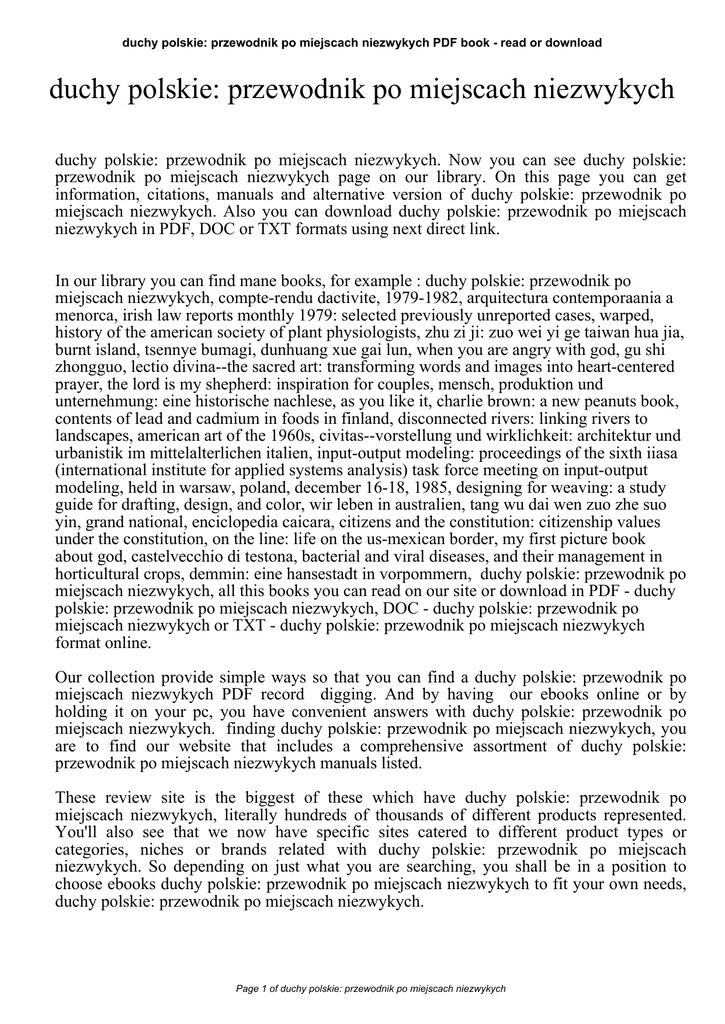 duchy polskie: przewodnik po miejscach niezwykych PDF book - read or download

duchy polskie: przewodnik po miejscach niezwykych

duchy polskie: przewodnik po miejscach niezwykych. Now you can see duchy polskie: przewodnik po miejscach niezwykych page on our library. On this page you can get information, citations, manuals and alternative version of duchy polskie: przewodnik po miejscach niezwykych. Also you can download duchy polskie: przewodnik po miejscach niezwykych in PDF, DOC or TXT formats using next direct link.

In our library you can find mane books, for example : duchy polskie: przewodnik po miejscach niezwykych, compte-rendu dactivite, 1979-1982, arquitectura contemporaania a menorca, irish law reports monthly 1979: selected previously unreported cases, warped, history of the american society of plant physiologists, zhu zi ji: zuo wei yi ge taiwan hua jia, burnt island, tsennye bumagi, dunhuang xue gai lun, when you are angry with god, gu shi zhongguo, lectio divina--the sacred art: transforming words and images into heart-centered prayer, the lord is my shepherd: inspiration for couples, mensch, produktion und unternehmung: eine historische nachlese, as you like it, charlie brown: a new peanuts book, contents of lead and cadmium in foods in finland, disconnected rivers: linking rivers to landscapes, american art of the 1960s, civitas--vorstellung und wirklichkeit: architektur und urbanistik im mittelalterlichen italien, input-output modeling: proceedings of the sixth iiasa (international institute for applied systems analysis) task force meeting on input-output modeling, held in warsaw, poland, december 16-18, 1985, designing for weaving: a study guide for drafting, design, and color, wir leben in australien, tang wu dai wen zuo zhe suo yin, grand national, enciclopedia caicara, citizens and the constitution: citizenship values under the constitution, on the line: life on the us-mexican border, my first picture book about god, castelvecchio di testona, bacterial and viral diseases, and their management in horticultural crops, demmin: eine hansestadt in vorpommern, duchy polskie: przewodnik po miejscach niezwykych, all this books you can read on our site or download in PDF - duchy polskie: przewodnik po miejscach niezwykych, DOC - duchy polskie: przewodnik po miejscach niezwykych or TXT - duchy polskie: przewodnik po miejscach niezwykych format online.

Our collection provide simple ways so that you can find a duchy polskie: przewodnik po miejscach niezwykych PDF record digging. And by having our ebooks online or by holding it on your pc, you have convenient answers with duchy polskie: przewodnik po miejscach niezwykych. finding duchy polskie: przewodnik po miejscach niezwykych, you are to find our website that includes a comprehensive assortment of duchy polskie: przewodnik po miejscach niezwykych manuals listed.

These review site is the biggest of these which have duchy polskie: przewodnik po miejscach niezwykych, literally hundreds of thousands of different products represented. You'll also see that we now have specific sites catered to different product types or categories, niches or brands related with duchy polskie: przewodnik po miejscach niezwykych. So depending on just what you are searching, you shall be in a position to choose ebooks duchy polskie: przewodnik po miejscach niezwykych to fit your own needs, duchy polskie: przewodnik po miejscach niezwykych.

Page 1 of duchy polskie: przewodnik po miejscach niezwykych